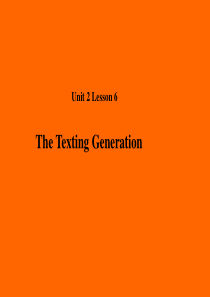 Unit 2 Lesson 6

The Texting Generation